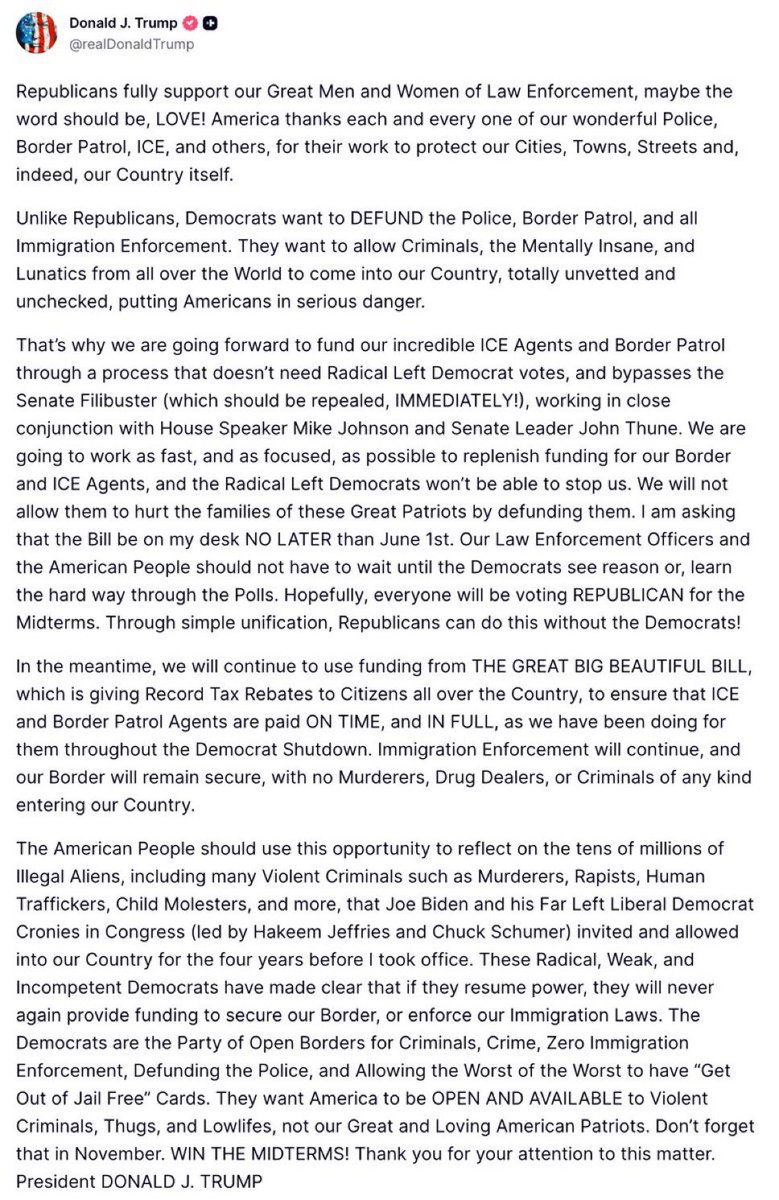 Donald J. Trump
@realDonaldTrump

Republicans fully support our Great Men and Women of Law Enforcement, maybe the word should be, LOVE! America thanks each and every one of our wonderful Police, Border Patrol, ICE, and others, for their work to protect our Cities, Towns, Streets and, indeed, our Country itself.

Unlike Republicans, Democrats want to DEFUND the Police, Border Patrol, and all Immigration Enforcement. They want to allow Criminals, the Mentally Insane, and Lunatics from all over the World to come into our Country, totally unvetted and unchecked, putting Americans in serious danger.

That's why we are going forward to fund our incredible ICE Agents and Border Patrol through a process that doesn't need Radical Left Democrat votes, and bypasses the Senate Filibuster (which should be repealed, IMMEDIATELY!), working in close conjunction with House Speaker Mike Johnson and Senate Leader John Thune. We are going to work as fast, and as focused, as possible to replenish funding for our Border and ICE Agents, and the Radical Left Democrats won't be able to stop us. We will not allow them to hurt the families of these Great Patriots by defunding them. I am asking that the Bill be on my desk NO LATER than June 1st. Our Law Enforcement Officers and the American People should not have to wait until the Democrats see reason or, learn the hard way through the Polls. Hopefully, everyone will be voting REPUBLICAN for the Midterms. Through simple unification, Republicans can do this without the Democrats!

In the meantime, we will continue to use funding from THE GREAT BIG BEAUTIFUL BILL, which is giving Record Tax Rebates to Citizens all over the Country, to ensure that ICE and Border Patrol Agents are paid ON TIME, and IN FULL, as we have been doing for them throughout the Democrat Shutdown. Immigration Enforcement will continue, and our Border will remain secure, with no Murderers, Drug Dealers, or Criminals of any kind entering our Country.

The American People should use this opportunity to reflect on the tens of millions of Illegal Aliens, including many Violent Criminals such as Murderers, Rapists, Human Traffickers, Child Molesters, and more, that Joe Biden and his Far Left Liberal Democrat Cronies in Congress (led by Hakeem Jeffries and Chuck Schumer) invited and allowed into our Country for the four years before I took office. These Radical, Weak, and Incompetent Democrats have made clear that if they resume power, they will never again provide funding to secure our Border, or enforce our Immigration Laws. The Democrats are the Party of Open Borders for Criminals, Crime, Zero Immigration Enforcement, Defunding the Police, and Allowing the Worst of the Worst to have "Get Out of Jail Free" Cards. They want America to be OPEN AND AVAILABLE to Violent Criminals, Thugs, and Lowlifes, not our Great and Loving American Patriots. Don't forget that in November. WIN THE MIDTERMS! Thank you for your attention to this matter.
President DONALD J. TRUMP